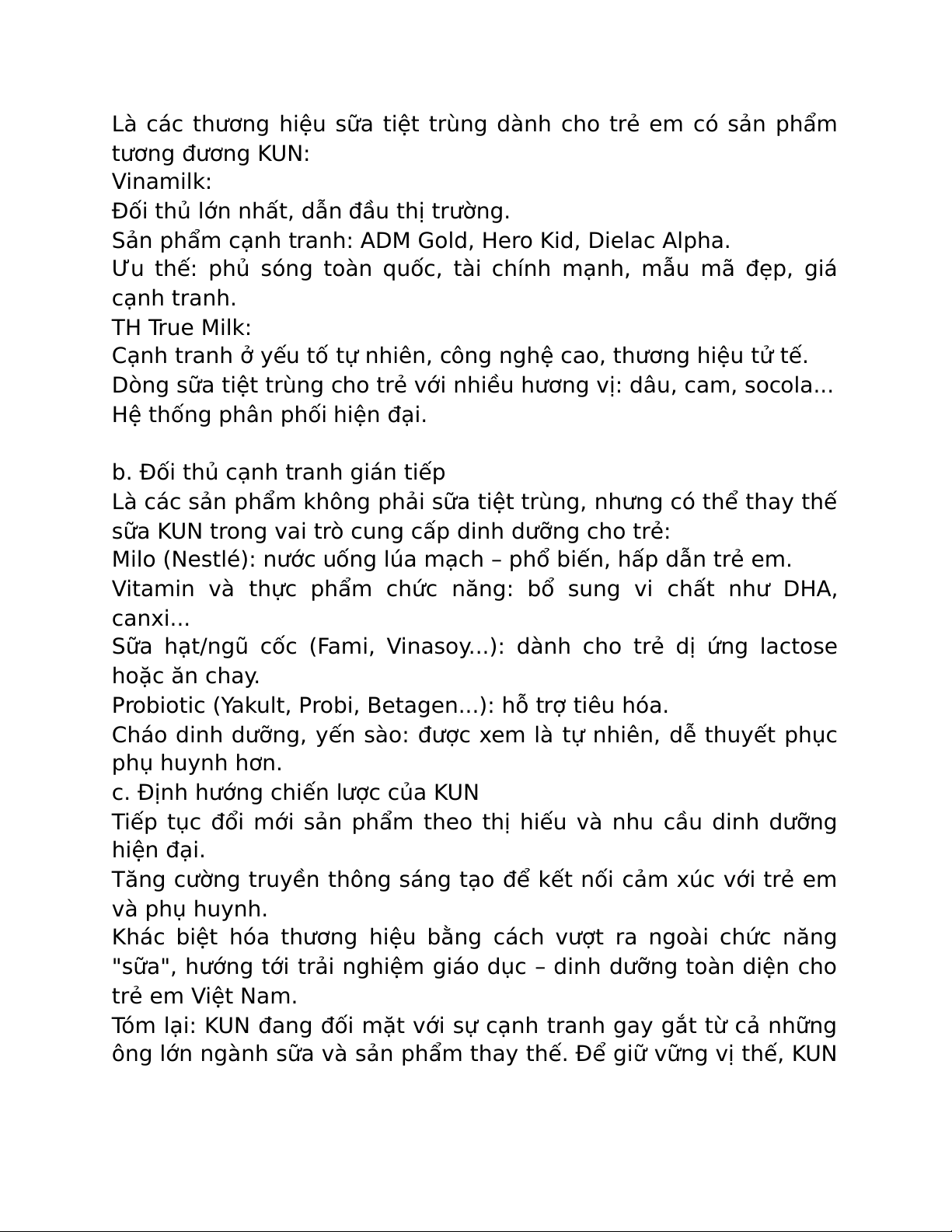 Là các thương hiệu sữa tiệt trùng dành cho trẻ em có sản phẩm tương đương KUN:
Vinamilk:
Đối thủ lớn nhất, dẫn đầu thị trường.
Sản phẩm cạnh tranh: ADM Gold, Hero Kid, Dielac Alpha.
Ưu thế: phủ sóng toàn quốc, tài chính mạnh, mẫu mã đẹp, giá cạnh tranh.
TH True Milk:
Cạnh tranh ở yếu tố tự nhiên, công nghệ cao, thương hiệu tử tế.
Dòng sữa tiệt trùng cho trẻ với nhiều hương vị: dâu, cam, socola...
Hệ thống phân phối hiện đại.

b. Đối thủ cạnh tranh gián tiếp
Là các sản phẩm không phải sữa tiệt trùng, nhưng có thể thay thế sữa KUN trong vai trò cung cấp dinh dưỡng cho trẻ:
Milo (Nestlé): nước uống lúa mạch – phổ biến, hấp dẫn trẻ em.
Vitamin và thực phẩm chức năng: bổ sung vi chất như DHA, canxi...
Sữa hạt/ngũ cốc (Fami, Vinasoy...): dành cho trẻ dị ứng lactose hoặc ăn chay.
Probiotic (Yakult, Probi, Betagen...): hỗ trợ tiêu hóa.
Cháo dinh dưỡng, yến sào: được xem là tự nhiên, dễ thuyết phục phụ huynh hơn.
c. Định hướng chiến lược của KUN
Tiếp tục đổi mới sản phẩm theo thị hiếu và nhu cầu dinh dưỡng hiện đại.
Tăng cường truyền thông sáng tạo để kết nối cảm xúc với trẻ em và phụ huynh.
Khác biệt hóa thương hiệu bằng cách vượt ra ngoài chức năng "sữa", hướng tới trải nghiệm giáo dục – dinh dưỡng toàn diện cho trẻ em Việt Nam.
Tóm lại: KUN đang đối mặt với sự cạnh tranh gay gắt từ cả những ông lớn ngành sữa và sản phẩm thay thế. Để giữ vững vị thế, KUN